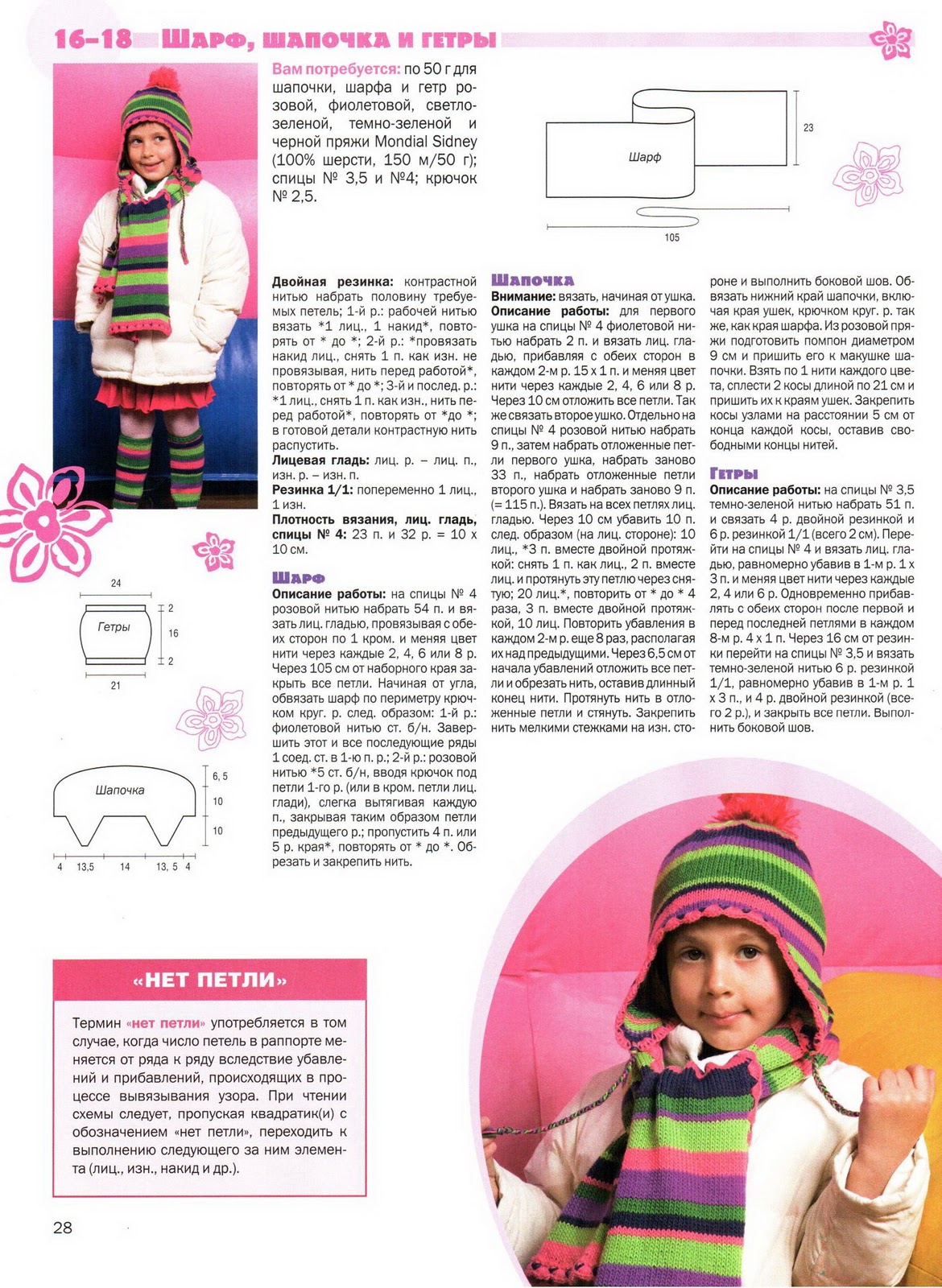 16–18 Шарф, шапочка и гетры

Вам потребуется: по 50 г для шапочки, шарфа и гетр розовой, фиолетовой, светло-зеленой, темно-зеленой и черной пряжи Mondial Sidney (100% шерсти, 150 м/50 г); спицы № 3,5 и №4; крючок № 2,5.

Шарф
23
105

Двойная резинка: контрастной нитью набрать половину требуемых петель; 1-й р.: рабочей нитью вязать *1 лиц., 1 накид*, повторять от * до *; 2-й р.: *провязать накид лиц., снять 1 п. как изн. не провязывая, нить перед работой*, повторять от * до *; 3-й и послед. р.: *1 лиц., снять 1 п. как изн., нить перед работой*, повторять от *до *; в готовой детали контрастную нить распустить.
Лицевая гладь: лиц. р. – лиц. п., изн. р. – изн. п.
Резинка 1/1: попеременно 1 лиц., 1 изн.
Плотность вязания, лиц. гладь, спицы № 4: 23 п. и 32 р. = 10 х 10 см.

Шарф
Описание работы: на спицы № 4 розовой нитью набрать 54 п. и вязать лиц. гладью, провязывая с обеих сторон по 1 кром. и меняя цвет нити через каждые 2, 4, 6 или 8 р. Через 105 см от наборного края закрыть все петли. Начиная от угла, обвязать шарф по периметру крючком круг. р. след. образом: 1-й р.: фиолетовой нитью ст. б/н. Завершить этот и все последующие ряды 1 соед. ст. в 1-ю п. р.; 2-й р.: розовой нитью *5 ст. б/н, вводя крючок под петли 1-го р. (или в кром. петли лиц. глади), слегка вытягивая каждую п., закрывая таким образом петли предыдущего р.; пропустить 4 п. или 5 р. края*, повторять от * до *. Обрезать и закрепить нить.

Шапочка
Внимание: вязать, начиная от ушка.
Описание работы: для первого ушка на спицы № 4 фиолетовой нитью набрать 2 п. и вязать лиц. гладью, прибавляя с обеих сторон в каждом 2-м р. 15 х 1 п. и меняя цвет нити через каждые 2, 4, 6 или 8 р. Через 10 см отложить все петли. Так же связать второе ушко. Отдельно на спицы № 4 розовой нитью набрать 9 п., затем набрать отложенные петли первого ушка, набрать заново 33 п., набрать отложенные петли второго ушка и набрать заново 9 п. (= 115 п.). Вязать на всех петлях лиц. гладью. Через 10 см убавить 10 п. след. образом (на лиц. стороне): 10 лиц., *3 п. вместе двойной протяжкой: снять 1 п. как лиц., 2 п. вместе лиц. и протянуть эту петлю через снятую; 20 лиц.*, повторить от * до * 4 раза, 3 п. вместе двойной протяжкой, 10 лиц. Повторить убавления в каждом 2-м р. еще 8 раз, располагая их над предыдущими. Через 6,5 см от начала убавлений отложить все петли и обрезать нить, оставив длинный конец нити. Протянуть нить в отложенные петли и стянуть. Закрепить нить мелкими стежками на изн. стороне и выполнить боковой шов. Обвязать нижний край шапочки, включая края ушек, крючком круг. р. так же, как края шарфа. Из розовой пряжи подготовить помпон диаметром 9 см и пришить его к макушке шапочки. Взять по 1 нити каждого цвета, сплести 2 косы длиной по 21 см и пришить их к краям ушек. Закрепить косы узлами на расстоянии 5 см от конца каждой косы, оставив свободными концы нитей.

Гетры
Описание работы: на спицы № 3,5 темно-зеленой нитью набрать 51 п. и связать 4 р. двойной резинкой и 6 р. резинкой 1/1 (всего 2 см). Перейти на спицы № 4 и вязать лиц. гладью, равномерно убавив в 1-м р. 1 х 3 п. и меняя цвет нити через каждые 2, 4 или 6 р. Одновременно прибавлять с обеих сторон после первой и перед последней петлями в каждом 8-м р. 4 х 1 п. Через 16 см от резинки перейти на спицы № 3,5 и вязать темно-зеленой нитью 6 р. резинкой 1/1, равномерно убавив в 1-м р. 1 х 3 п., и 4 р. двойной резинкой (всего 2 р.), и закрыть все петли. Выполнить боковой шов.

24
Гетры
2
16
2
21

Шапочка
6, 5
10
10
4 13,5 14 13, 5 4

«НЕТ ПЕТЛИ»
Термин «нет петли» употребляется в том случае, когда число петель в раппорте меняется от ряда к ряду вследствие убавлений и прибавлений, происходящих в процессе вывязывания узора. При чтении схемы следует, пропуская квадратик(и) с обозначением «нет петли», переходить к выполнению следующего за ним элемента (лиц., изн., накид и др.).

28